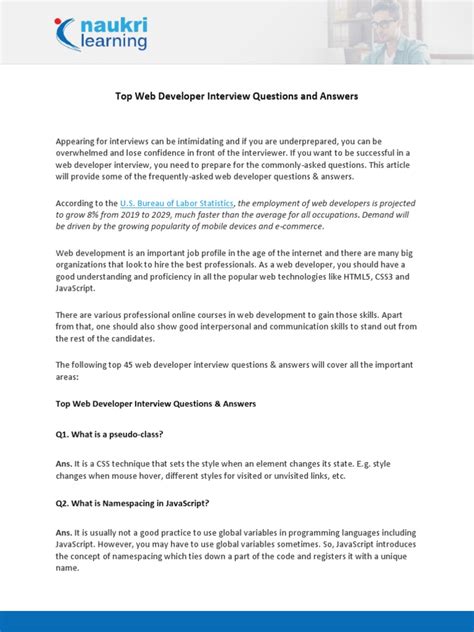 naukri learning

Top Web Developer Interview Questions and Answers

Appearing for interviews can be intimidating and if you are underprepared, you can be overwhelmed and lose confidence in front of the interviewer. If you want to be successful in a web developer interview, you need to prepare for the commonly-asked questions. This article will provide some of the frequently-asked web developer questions & answers.

According to the U.S. Bureau of Labor Statistics, the employment of web developers is projected to grow 8% from 2019 to 2029, much faster than the average for all occupations. Demand will be driven by the growing popularity of mobile devices and e-commerce.

Web development is an important job profile in the age of the internet and there are many big organizations that look to hire the best professionals. As a web developer, you should have a good understanding and proficiency in all the popular web technologies like HTML5, CSS3 and JavaScript.

There are various professional online courses in web development to gain those skills. Apart from that, one should also show good interpersonal and communication skills to stand out from the rest of the candidates.

The following top 45 web developer interview questions & answers will cover all the important areas:

Top Web Developer Interview Questions & Answers

Q1. What is a pseudo-class?

Ans. It is a CSS technique that sets the style when an element changes its state. E.g. style changes when mouse hover, different styles for visited or unvisited links, etc.

Q2. What is Namespacing in JavaScript?

Ans. It is usually not a good practice to use global variables in programming languages including JavaScript. However, you may have to use global variables sometimes. So, JavaScript introduces the concept of namespacing which ties down a part of the code and registers it with a unique name.